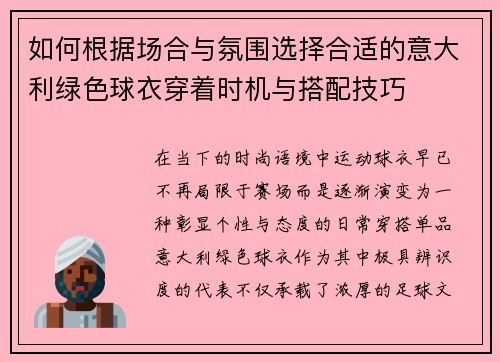 如何根据场合与氛围选择合适的意大利绿色球衣穿着时机与搭配技巧

在当下的时尚语境中运动球衣早已不再局限于赛场而是逐渐演变为一种彰显个性与态度的日常穿搭单品意大利绿色球衣作为其中极具辨识度的代表不仅承载了浓厚的足球文